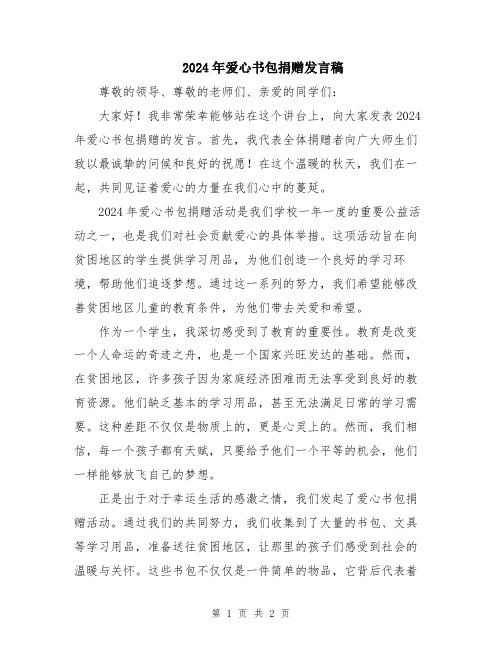 2024年爱心书包捐赠发言稿

尊敬的领导、尊敬的老师们、亲爱的同学们：

大家好！我非常荣幸能够站在这个讲台上，向大家发表2024年爱心书包捐赠的发言。首先，我代表全体捐赠者向广大师生们致以最诚挚的问候和良好的祝愿！在这个温暖的秋天，我们在一起，共同见证着爱心的力量在我们心中的蔓延。

2024年爱心书包捐赠活动是我们学校一年一度的重要公益活动之一，也是我们对社会贡献爱心的具体举措。这项活动旨在向贫困地区的学生提供学习用品，为他们创造一个良好的学习环境，帮助他们追逐梦想。通过这一系列的努力，我们希望能够改善贫困地区儿童的教育条件，为他们带去关爱和希望。

作为一个学生，我深切感受到了教育的重要性。教育是改变一个人命运的奇迹之舟，也是一个国家兴旺发达的基础。然而，在贫困地区，许多孩子因为家庭经济困难而无法享受到良好的教育资源。他们缺乏基本的学习用品，甚至无法满足日常的学习需要。这种差距不仅仅是物质上的，更是心灵上的。然而，我们相信，每一个孩子都有天赋，只要给予他们一个平等的机会，他们一样能够放飞自己的梦想。

正是出于对于幸运生活的感激之情，我们发起了爱心书包捐赠活动。通过我们的共同努力，我们收集到了大量的书包、文具等学习用品，准备送往贫困地区，让那里的孩子们感受到社会的温暖与关怀。这些书包不仅仅是一件简单的物品，它背后代表着

第 1 页 共 2 页